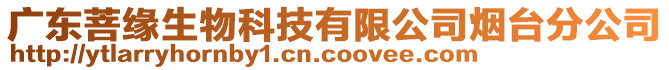 广东菩缘生物科技有限公司烟台分公司
http://ytlarryhornby1.cn.coovee.com